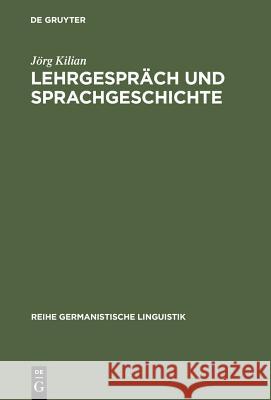 DE GRUYTER

Jörg Kilian
LEHRGESPRÄCH UND SPRACHGESCHICHTE

REIHE GERMANISTISCHE LINGUISTIK

DE
G

Kraina Książek